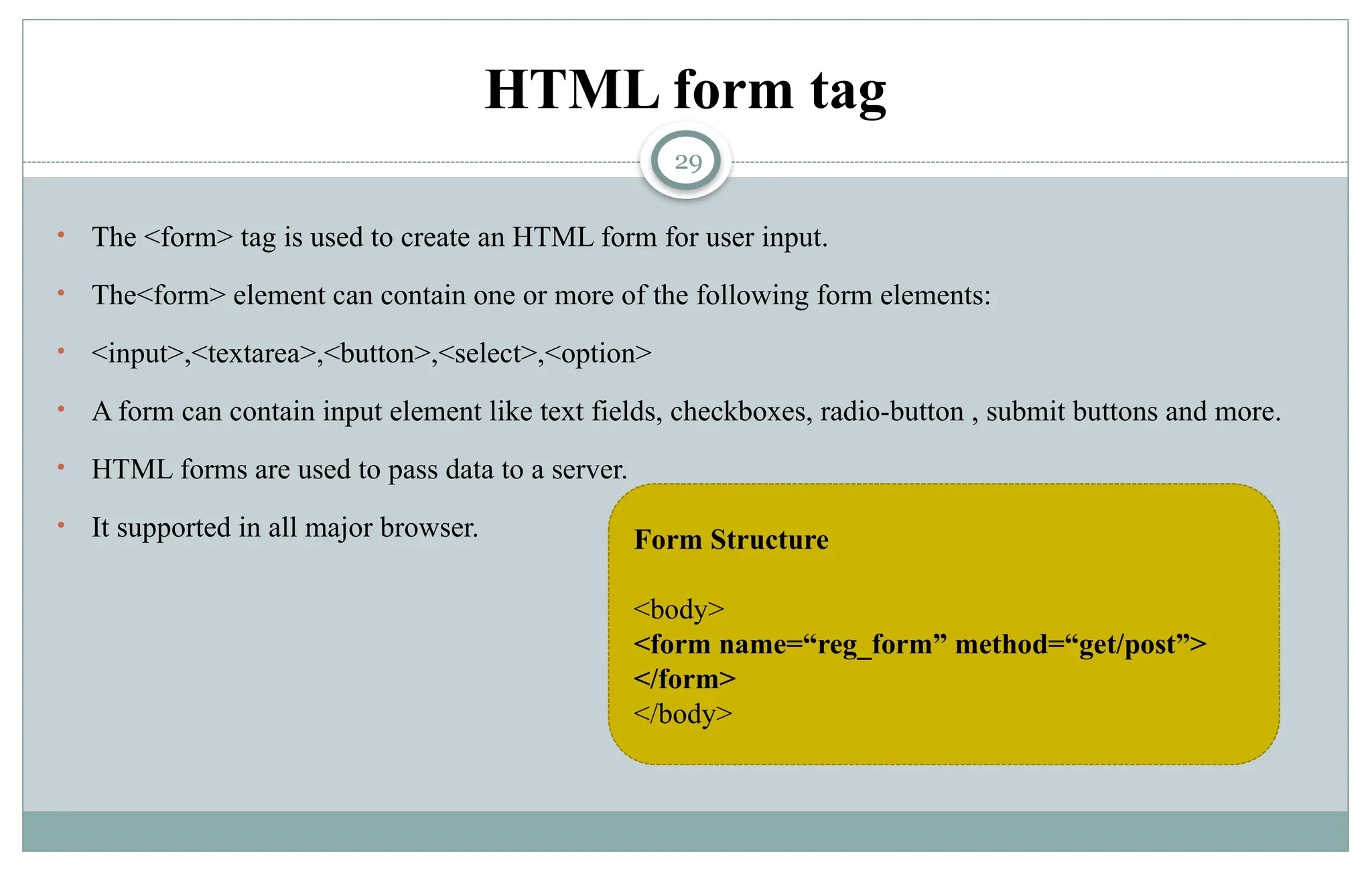 HTML form tag

29

• The <form> tag is used to create an HTML form for user input.
• The<form> element can contain one or more of the following form elements:
• <input>,<textarea>,<button>,<select>,<option>
• A form can contain input element like text fields, checkboxes, radio-button , submit buttons and more.
• HTML forms are used to pass data to a server.
• It supported in all major browser.

Form Structure

<body>
<form name="reg_form" method="get/post">
</form>
</body>